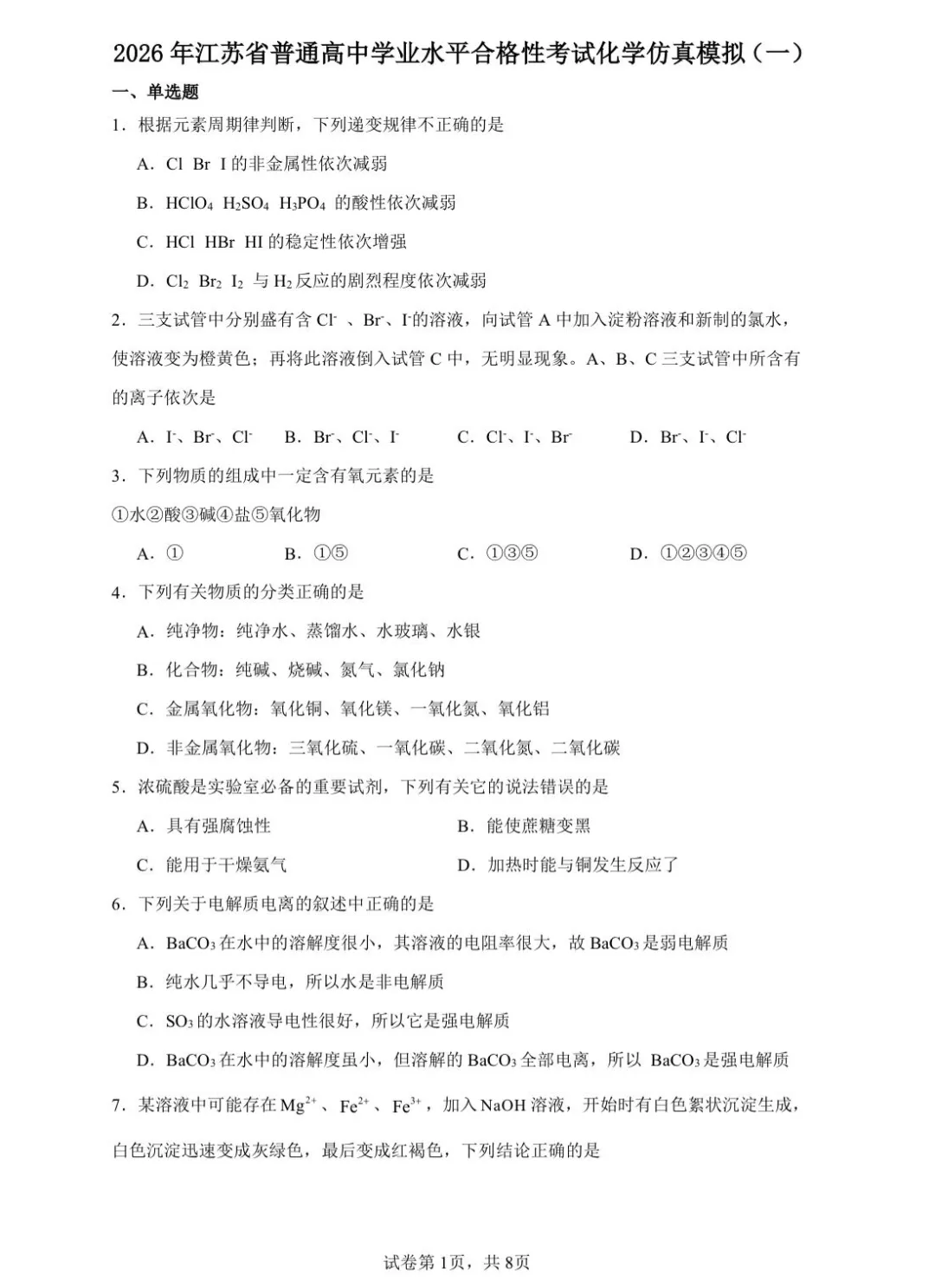 2026年江苏省普通高中学业水平合格性考试化学仿真模拟（一）

一、单选题

1．根据元素周期律判断，下列递变规律不正确的是

A．Cl Br I的非金属性依次减弱

B．$HClO_4$ $H_2SO_4$ $H_3PO_4$ 的酸性依次减弱

C．HCl HBr HI的稳定性依次增强

D．$Cl_2$ $Br_2$ $I_2$ 与$H_2$反应的剧烈程度依次减弱

2．三支试管中分别盛有含$Cl^-$ 、$Br^-$、$I^-$的溶液，向试管A中加入淀粉溶液和新制的氯水，使溶液变为橙黄色；再将此溶液倒入试管C中，无明显现象。A、B、C三支试管中所含有的离子依次是

A．$I^-$、$Br^-$、$Cl^-$ B．$Br^-$、$Cl^-$、$I^-$ C．$Cl^-$、$I^-$、$Br^-$ D．$Br^-$、$I^-$、$Cl^-$

3．下列物质的组成中一定含有氧元素的是

①水②酸③碱④盐⑤氧化物

A．① B．①⑤ C．①③⑤ D．①②③④⑤

4．下列有关物质的分类正确的是

A．纯净物：纯净水、蒸馏水、水玻璃、水银

B．化合物：纯碱、烧碱、氮气、氯化钠

C．金属氧化物：氧化铜、氧化镁、一氧化氮、氧化铝

D．非金属氧化物：三氧化硫、一氧化碳、二氧化氮、二氧化碳

5．浓硫酸是实验室必备的重要试剂，下列有关它的说法错误的是

A．具有强腐蚀性 B．能使蔗糖变黑

C．能用于干燥氨气 D．加热时能与铜发生反应了

6．下列关于电解质电离的叙述中正确的是

A．$BaCO_3$在水中的溶解度很小，其溶液的电阻率很大，故$BaCO_3$是弱电解质

B．纯水几乎不导电，所以水是非电解质

C．$SO_3$的水溶液导电性很好，所以它是强电解质

D．$BaCO_3$在水中的溶解度虽小，但溶解的$BaCO_3$全部电离，所以 $BaCO_3$是强电解质

7．某溶液中可能存在$Mg^{2+}$、$Fe^{2+}$、$Fe^{3+}$，加入NaOH溶液，开始时有白色絮状沉淀生成，白色沉淀迅速变成灰绿色，最后变成红褐色，下列结论正确的是

试卷第1页，共8页